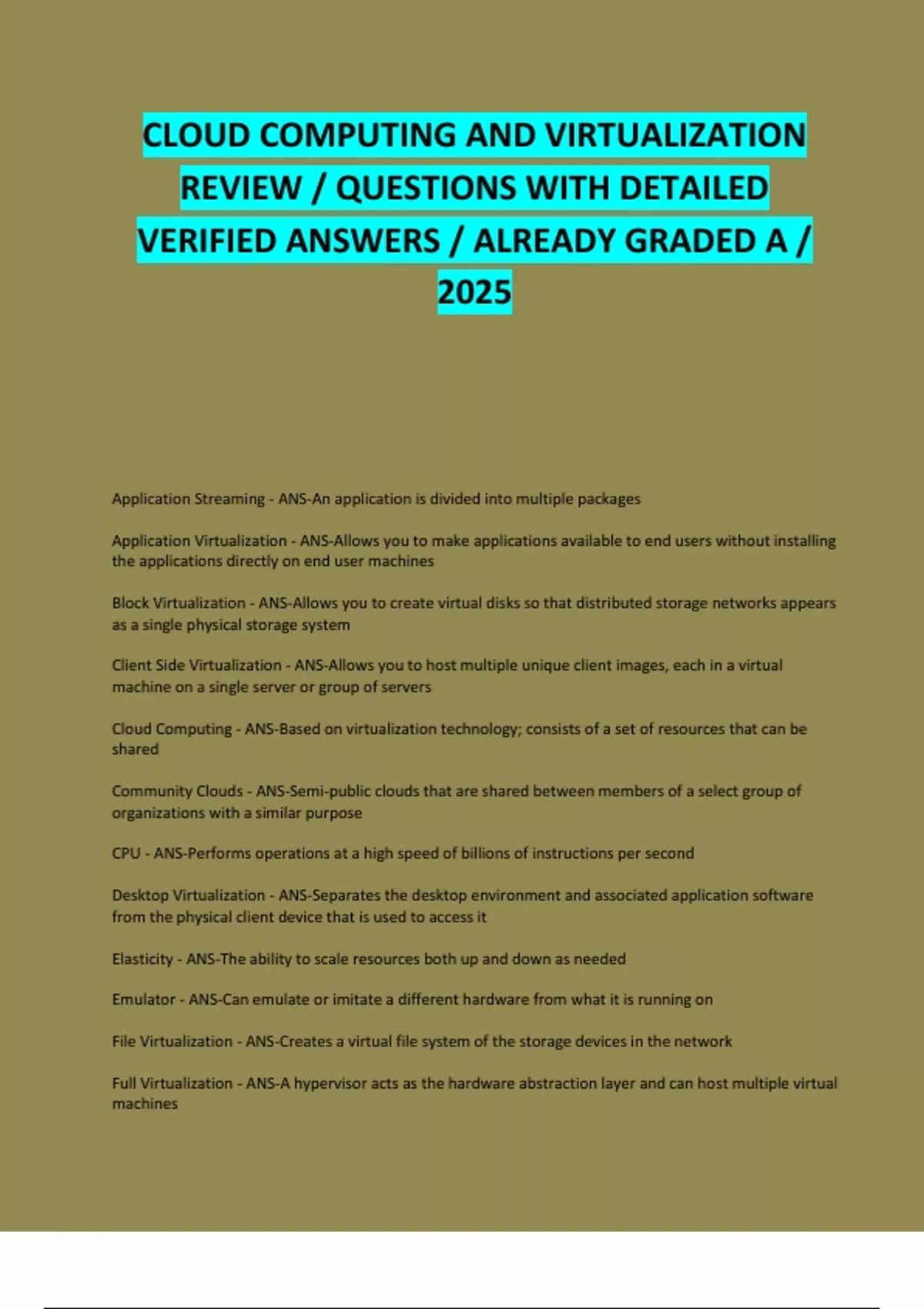 CLOUD COMPUTING AND VIRTUALIZATION REVIEW / QUESTIONS WITH DETAILED VERIFIED ANSWERS / ALREADY GRADED A / 2025

Application Streaming - ANS-An application is divided into multiple packages

Application Virtualization - ANS-Allows you to make applications available to end users without installing the applications directly on end user machines

Block Virtualization - ANS-Allows you to create virtual disks so that distributed storage networks appears as a single physical storage system

Client Side Virtualization - ANS-Allows you to host multiple unique client images, each in a virtual machine on a single server or group of servers

Cloud Computing - ANS-Based on virtualization technology; consists of a set of resources that can be shared

Community Clouds - ANS-Semi-public clouds that are shared between members of a select group of organizations with a similar purpose

CPU - ANS-Performs operations at a high speed of billions of instructions per second

Desktop Virtualization - ANS-Separates the desktop environment and associated application software from the physical client device that is used to access it

Elasticity - ANS-The ability to scale resources both up and down as needed

Emulator - ANS-Can emulate or imitate a different hardware from what it is running on

File Virtualization - ANS-Creates a virtual file system of the storage devices in the network

Full Virtualization - ANS-A hypervisor acts as the hardware abstraction layer and can host multiple virtual machines